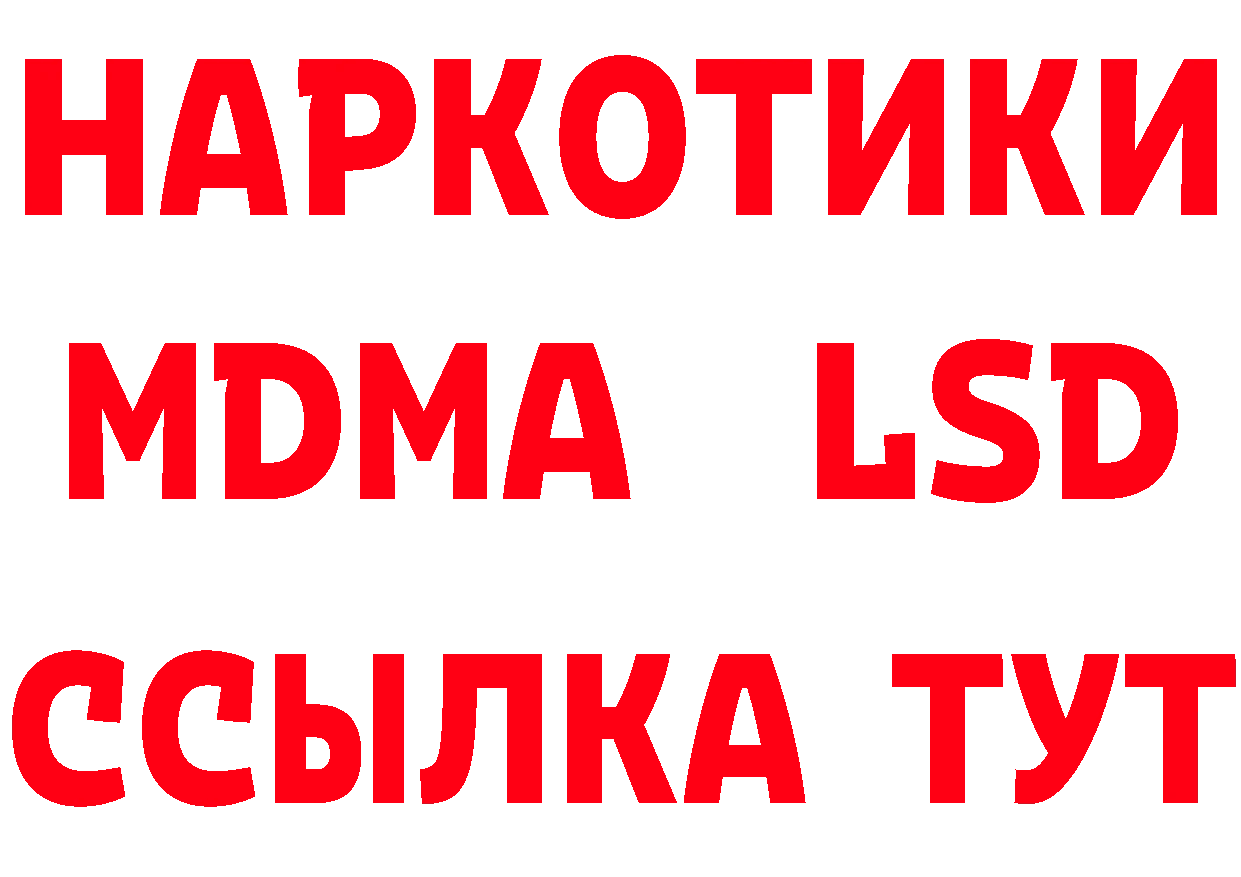 НАРКОТИКИ
MDMA LSD
ССЫЛКА ТУТ